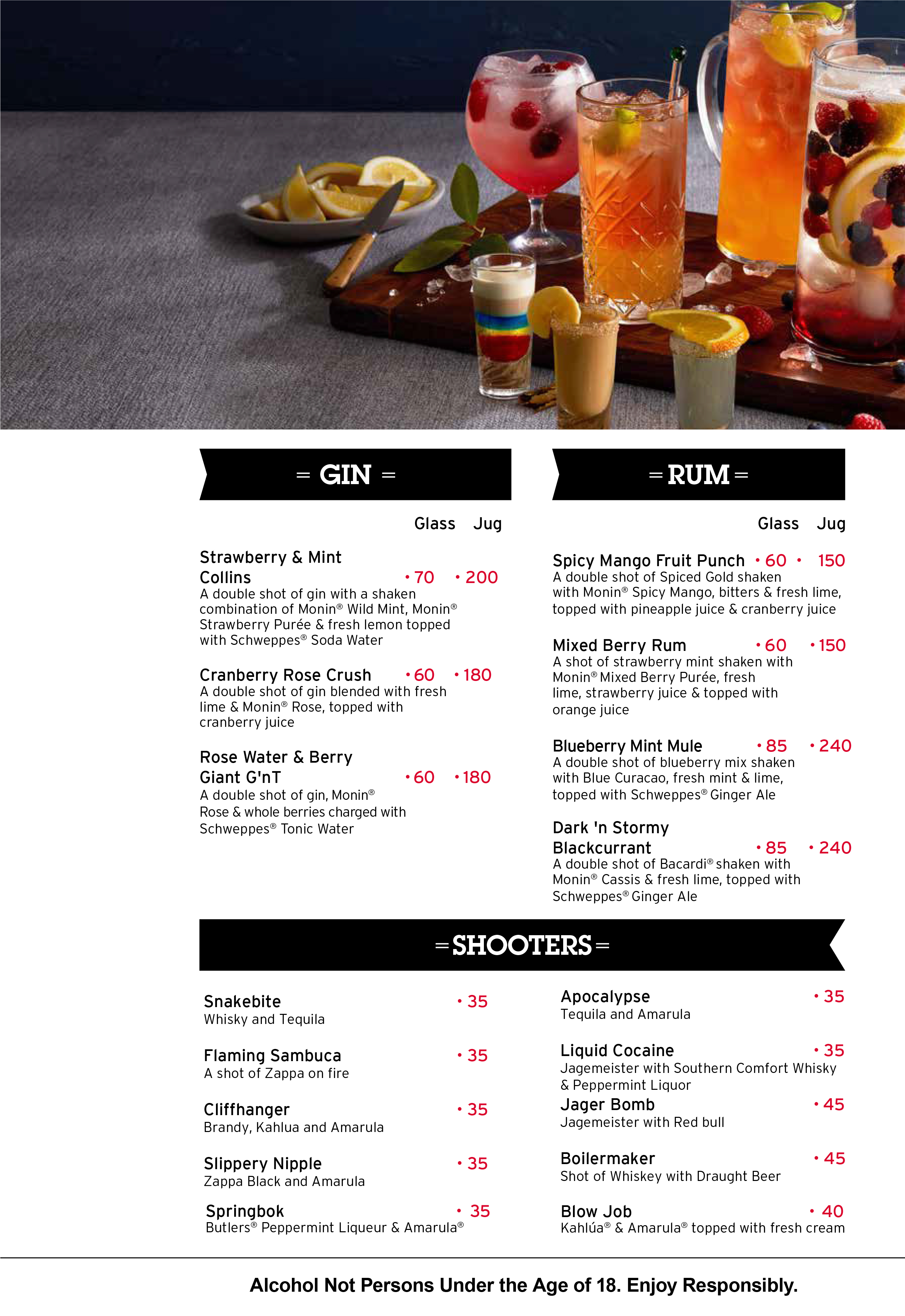 = GIN =

Glass Jug

Strawberry & Mint Collins • 70 • 200
A double shot of gin with a shaken combination of Monin® Wild Mint, Monin® Strawberry Purée & fresh lemon topped with Schweppes® Soda Water

Cranberry Rose Crush • 60 • 180
A double shot of gin blended with fresh lime & Monin® Rose, topped with cranberry juice

Rose Water & Berry Giant G'nT • 60 • 180
A double shot of gin, Monin® Rose & whole berries charged with Schweppes® Tonic Water

= RUM =

Glass Jug

Spicy Mango Fruit Punch • 60 • 150
A double shot of Spiced Gold shaken with Monin® Spicy Mango, bitters & fresh lime, topped with pineapple juice & cranberry juice

Mixed Berry Rum • 60 • 150
A shot of strawberry mint shaken with Monin® Mixed Berry Purée, fresh lime, strawberry juice & topped with orange juice

Blueberry Mint Mule • 85 • 240
A double shot of blueberry mix shaken with Blue Curacao, fresh mint & lime, topped with Schweppes® Ginger Ale

Dark 'n Stormy Blackcurrant • 85 • 240
A double shot of Bacardi® shaken with Monin® Cassis & fresh lime, topped with Schweppes® Ginger Ale

= SHOOTERS =

Snakebite • 35
Whisky and Tequila

Flaming Sambuca • 35
A shot of Zappa on fire

Cliffhanger • 35
Brandy, Kahlua and Amarula

Slippery Nipple • 35
Zappa Black and Amarula

Springbok • 35
Butlers® Peppermint Liqueur & Amarula®

Apocalypse • 35
Tequila and Amarula

Liquid Cocaine • 35
Jagemeister with Southern Comfort Whisky & Peppermint Liquor

Jager Bomb • 45
Jagemeister with Red bull

Boilermaker • 45
Shot of Whiskey with Draught Beer

Blow Job • 40
Kahlúa® & Amarula® topped with fresh cream

Alcohol Not Persons Under the Age of 18. Enjoy Responsibly.